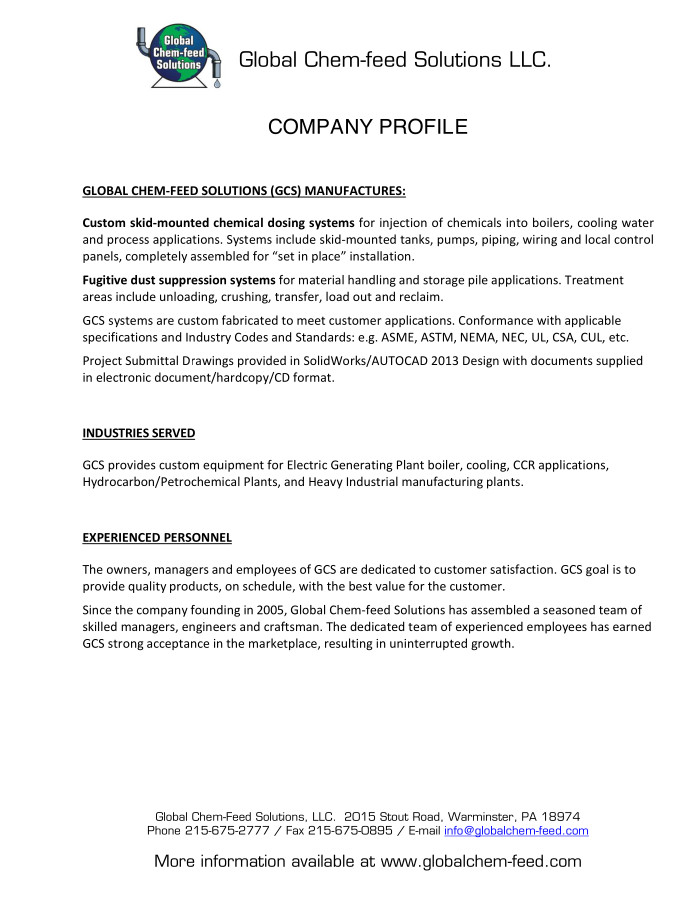 Global Chem-feed Solutions

Global Chem-feed Solutions LLC.

COMPANY PROFILE

GLOBAL CHEM-FEED SOLUTIONS (GCS) MANUFACTURES:

Custom skid-mounted chemical dosing systems for injection of chemicals into boilers, cooling water and process applications. Systems include skid-mounted tanks, pumps, piping, wiring and local control panels, completely assembled for "set in place" installation.

Fugitive dust suppression systems for material handling and storage pile applications. Treatment areas include unloading, crushing, transfer, load out and reclaim.

GCS systems are custom fabricated to meet customer applications. Conformance with applicable specifications and Industry Codes and Standards: e.g. ASME, ASTM, NEMA, NEC, UL, CSA, CUL, etc.

Project Submittal Drawings provided in SolidWorks/AUTOCAD 2013 Design with documents supplied in electronic document/hardcopy/CD format.

INDUSTRIES SERVED

GCS provides custom equipment for Electric Generating Plant boiler, cooling, CCR applications, Hydrocarbon/Petrochemical Plants, and Heavy Industrial manufacturing plants.

EXPERIENCED PERSONNEL

The owners, managers and employees of GCS are dedicated to customer satisfaction. GCS goal is to provide quality products, on schedule, with the best value for the customer.

Since the company founding in 2005, Global Chem-feed Solutions has assembled a seasoned team of skilled managers, engineers and craftsman. The dedicated team of experienced employees has earned GCS strong acceptance in the marketplace, resulting in uninterrupted growth.

Global Chem-Feed Solutions, LLC. 2015 Stout Road, Warminster, PA 18974
Phone 215-675-2777 / Fax 215-675-0895 / E-mail info@globalchem-feed.com

More information available at www.globalchem-feed.com